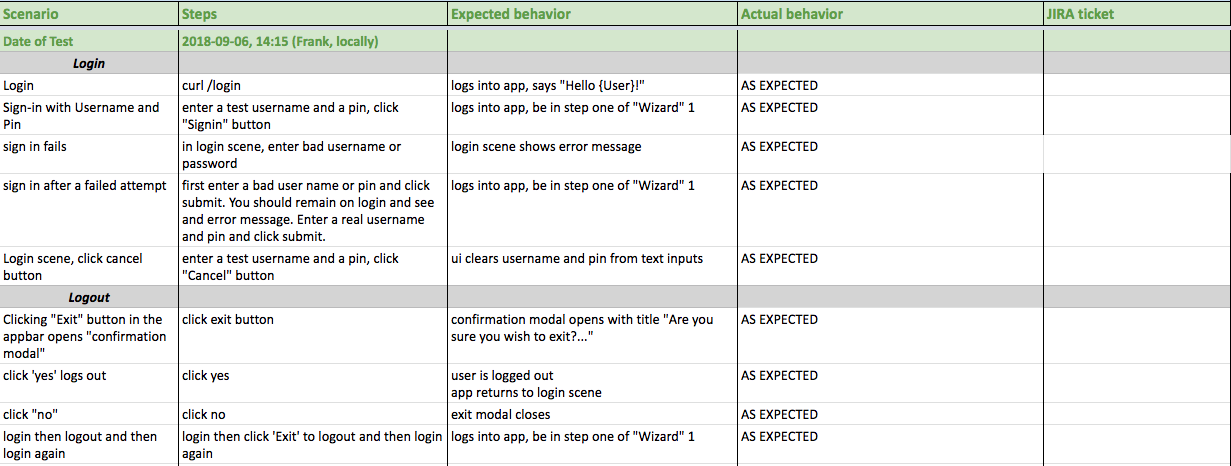 | Scenario | Steps | Expected behavior | Actual behavior | JIRA ticket |
|---|---|---|---|---|
| Date of Test | 2018-09-06, 14:15 (Frank, locally) | | | |
| Login | | | | |
| Login | curl /login | logs into app, says "Hello {User}!" | AS EXPECTED | |
| Sign-in with Username and Pin | enter a test username and a pin, click "Signin" button | logs into app, be in step one of "Wizard" 1 | AS EXPECTED | |
| sign in fails | in login scene, enter bad username or password | login scene shows error message | AS EXPECTED | |
| sign in after a failed attempt | first enter a bad user name or pin and click submit. You should remain on login and see and error message. Enter a real username and pin and click submit. | logs into app, be in step one of "Wizard" 1 | AS EXPECTED | |
| Login scene, click cancel button | enter a test username and a pin, click "Cancel" button | ui clears username and pin from text inputs | AS EXPECTED | |
| Logout | | | | |
| Clicking "Exit" button in the appbar opens "confirmation modal" | click exit button | confirmation modal opens with title "Are you sure you wish to exit?..." | AS EXPECTED | |
| click 'yes' logs out | click yes | user is logged out app returns to login scene | AS EXPECTED | |
| click "no" | click no | exit modal closes | AS EXPECTED | |
| login then logout and then login again | login then click 'Exit' to logout and then login again | logs into app, be in step one of "Wizard" 1 | AS EXPECTED | |